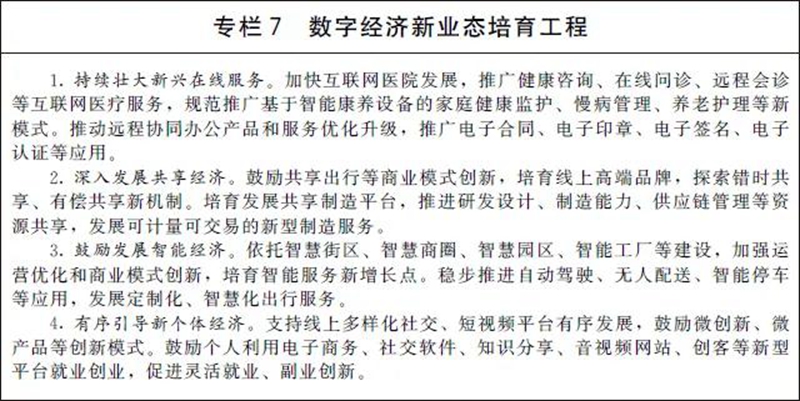 专栏7　数字经济新业态培育工程

1. 持续壮大新兴在线服务。加快互联网医院发展，推广健康咨询、在线问诊、远程会诊等互联网医疗服务，规范推广基于智能康养设备的家庭健康监护、慢病管理、养老护理等新模式。推动远程协同办公产品和服务优化升级，推广电子合同、电子印章、电子签名、电子认证等应用。

2. 深入发展共享经济。鼓励共享出行等商业模式创新，培育线上高端品牌，探索错时共享、有偿共享新机制。培育发展共享制造平台，推进研发设计、制造能力、供应链管理等资源共享，发展可计量可交易的新型制造服务。

3. 鼓励发展智能经济。依托智慧街区、智慧商圈、智慧园区、智能工厂等建设，加强运营优化和商业模式创新，培育智能服务新增长点。稳步推进自动驾驶、无人配送、智能停车等应用，发展定制化、智慧化出行服务。

4. 有序引导新个体经济。支持线上多样化社交、短视频平台有序发展，鼓励微创新、微产品等创新模式。鼓励个人利用电子商务、社交软件、知识分享、音视频网站、创客等新型平台就业创业，促进灵活就业、副业创新。